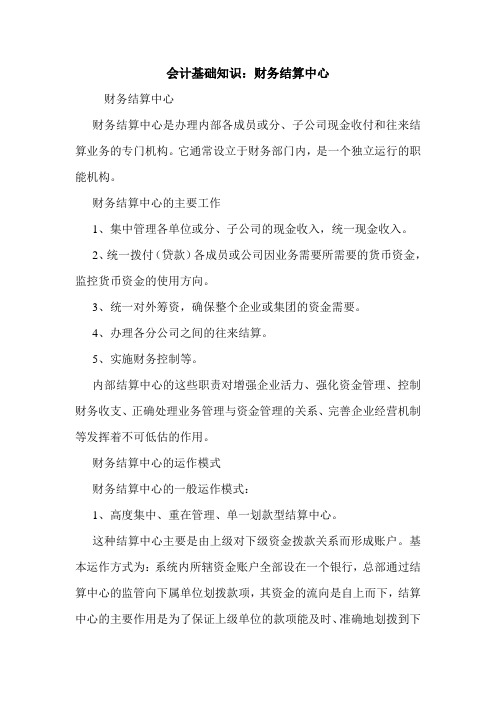 会计基础知识：财务结算中心

财务结算中心

财务结算中心是办理内部各成员或分、子公司现金收付和往来结算业务的专门机构。它通常设立于财务部门内，是一个独立运行的职能机构。

财务结算中心的主要工作

1、集中管理各单位或分、子公司的现金收入，统一现金收入。

2、统一拨付（贷款）各成员或公司因业务需要所需要的货币资金，监控货币资金的使用方向。

3、统一对外筹资，确保整个企业或集团的资金需要。

4、办理各分公司之间的往来结算。

5、实施财务控制等。

内部结算中心的这些职责对增强企业活力、强化资金管理、控制财务收支、正确处理业务管理与资金管理的关系、完善企业经营机制等发挥着不可低估的作用。

财务结算中心的运作模式

财务结算中心的一般运作模式：

1、高度集中、重在管理、单一划款型结算中心。

这种结算中心主要是由上级对下级资金拨款关系而形成账户。基本运作方式为：系统内所辖资金账户全部设在一个银行，总部通过结算中心的监管向下属单位划拨款项，其资金的流向是自上而下，结算中心的主要作用是为了保证上级单位的款项能及时、准确地划拨到下